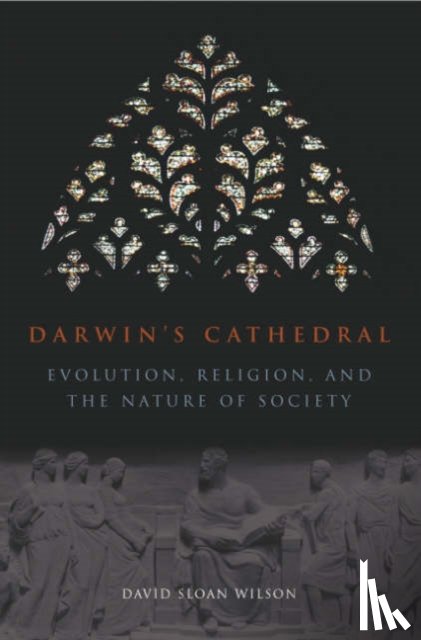 DARWIN'S CATHEDRAL

EVOLUTION, RELIGION, AND THE NATURE OF SOCIETY

DAVID SLOAN WILSON